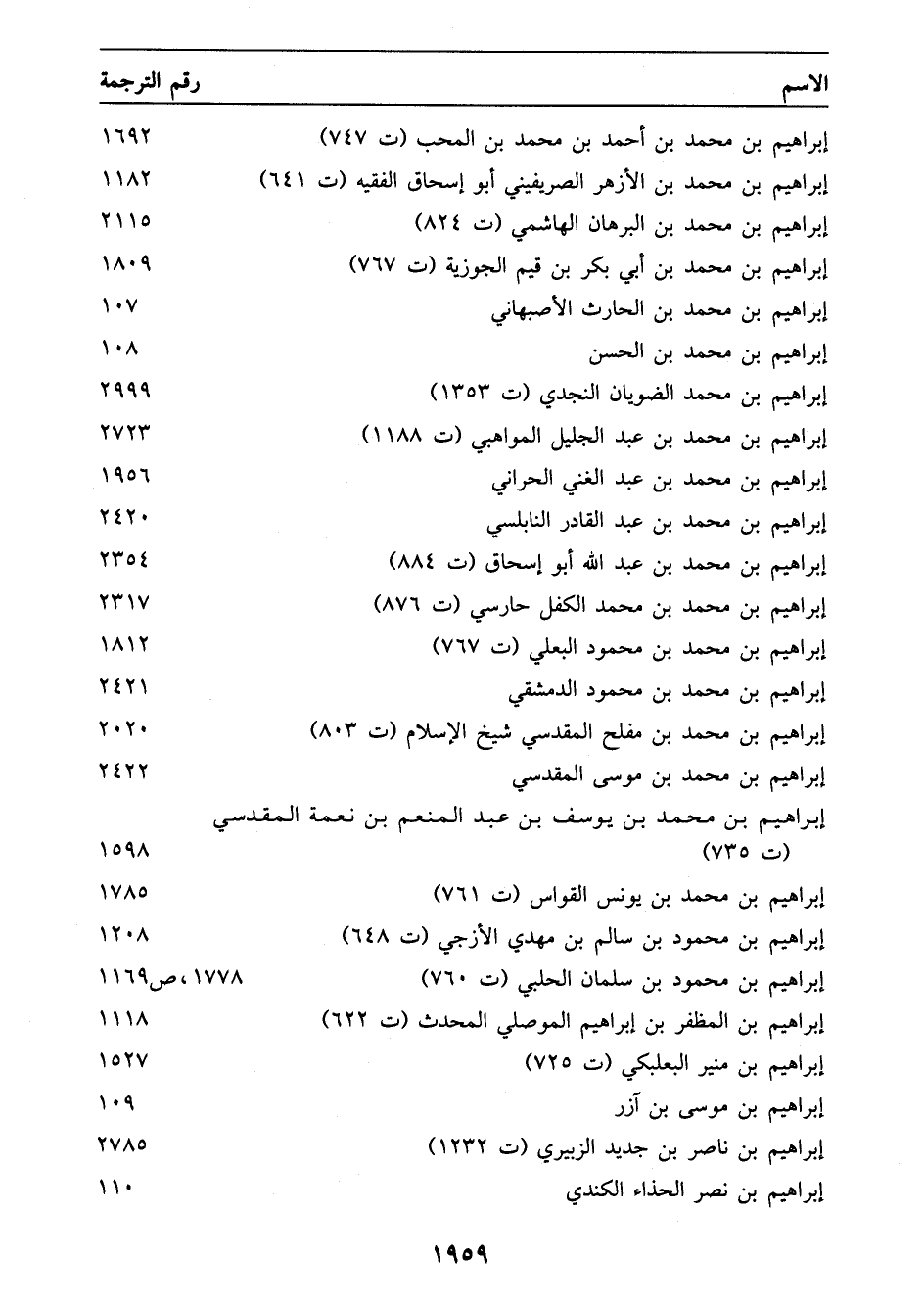 | الاسم | رقم الترجمة |
|---|---|
| إبراهيم بن محمد بن أحمد بن محمد بن المحب (ت ٧٤٧) | ١٦٩٢ |
| إبراهيم بن محمد بن الأزهر الصريفيني أبو إسحاق الفقيه (ت ٦٤١) | ١١٨٢ |
| إبراهيم بن محمد بن البرهان الهاشمي (ت ٨٢٤) | ٢١١٥ |
| إبراهيم بن محمد بن أبي بكر بن قيم الجوزية (ت ٧٦٧) | ١٨٠٩ |
| إبراهيم بن محمد بن الحارث الأصبهاني | ١٠٧ |
| إبراهيم بن محمد بن الحسن | ١٠٨ |
| إبراهيم بن محمد الضويان النجدي (ت ١٣٥٣) | ٢٩٩٩ |
| إبراهيم بن محمد بن عبد الجليل المواهبي (ت ١١٨٨) | ٢٧٢٣ |
| إبراهيم بن محمد بن عبد الغني الحراني | ١٩٥٦ |
| إبراهيم بن محمد بن عبد القادر النابلسي | ٢٤٢٠ |
| إبراهيم بن محمد بن عبد الله أبو إسحاق (ت ٨٨٤) | ٢٣٥٤ |
| إبراهيم بن محمد بن محمد الكفل حارسي (ت ٨٧٦) | ٢٣١٧ |
| إبراهيم بن محمد بن محمود البعلي (ت ٧٦٧) | ١٨١٢ |
| إبراهيم بن محمد بن محمود الدمشقي | ٢٤٢١ |
| إبراهيم بن محمد بن مفلح المقدسي شيخ الإسلام (ت ٨٠٣) | ٢٠٢٠ |
| إبراهيم بن محمد بن موسى المقدسي | ٢٤٢٢ |
| إبراهيم بن محمد بن يوسف بن عبد المنعم بن نعمة المقدسي (ت ٧٣٥) | ١٥٩٨ |
| إبراهيم بن محمد بن يونس القواس (ت ٧٦١) | ١٧٨٥ |
| إبراهيم بن محمود بن سالم بن مهدي الأزجي (ت ٦٤٨) | ١٢٠٨ |
| إبراهيم بن محمود بن سلمان الحلبي (ت ٧٦٠) | ١٧٧٨، ص١١٦٩ |
| إبراهيم بن المظفر بن إبراهيم الموصلي المحدث (ت ٦٢٢) | ١١١٨ |
| إبراهيم بن منير البعلبكي (ت ٧٢٥) | ١٥٢٧ |
| إبراهيم بن موسى بن آزر | ١٠٩ |
| إبراهيم بن ناصر بن جديد الزبيري (ت ١٢٣٢) | ٢٧٨٥ |
| إبراهيم بن نصر الحذاء الكندي | ١١٠ |

١٩٥٩